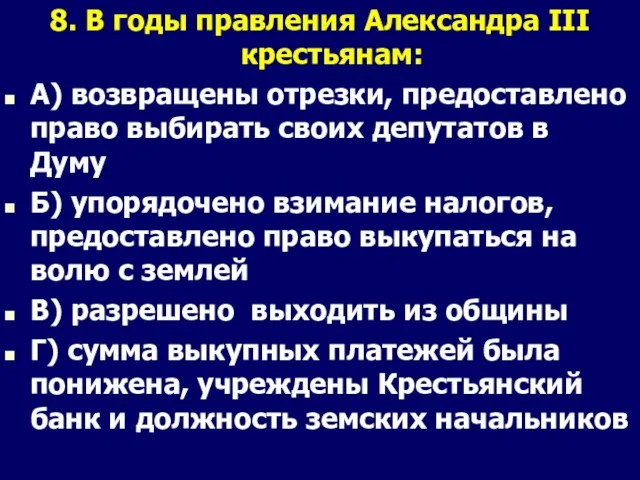 8. В годы правления Александра III крестьянам:

А) возвращены отрезки, предоставлено право выбирать своих депутатов в Думу

Б) упорядочено взимание налогов, предоставлено право выкупаться на волю с землей

В) разрешено выходить из общины

Г) сумма выкупных платежей была понижена, учреждены Крестьянский банк и должность земских начальников